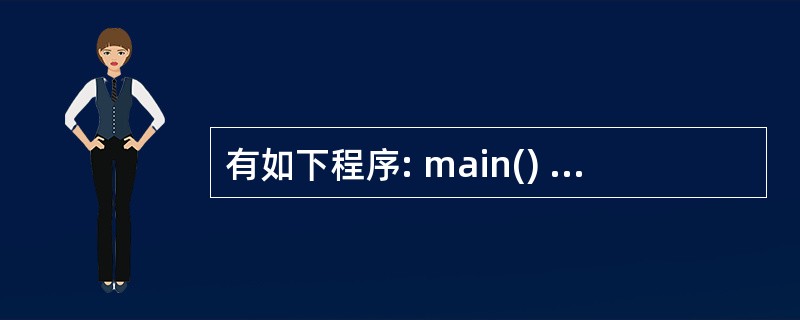 有如下程序: main() ...